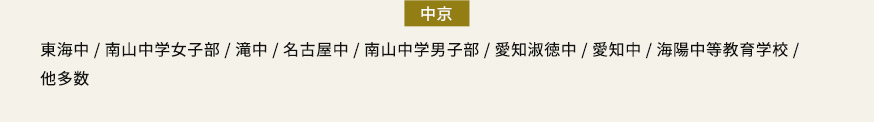 中京

東海中 / 南山中学女子部 / 滝中 / 名古屋中 / 南山中学男子部 / 愛知淑徳中 / 愛知中 / 海陽中等教育学校 / 他多数